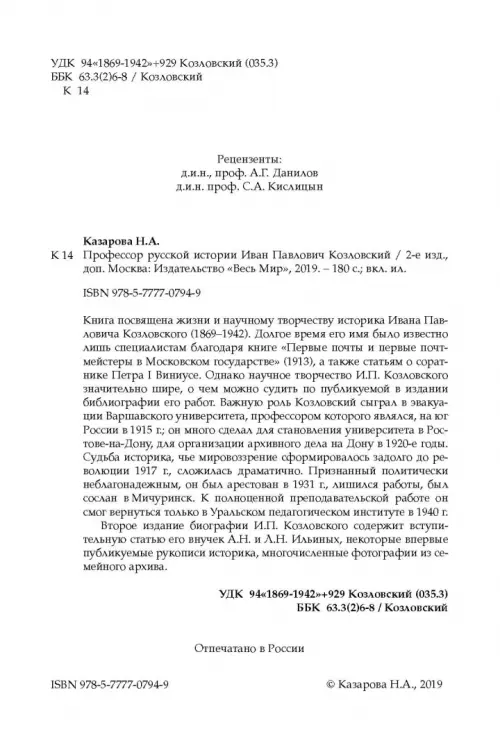 УДК 94«1869-1942»+929 Козловский (035.3)
ББК 63.3(2)6-8 / Козловский
К 14

Рецензенты:
д.и.н., проф. А.Г. Данилов
д.и.н. проф. С.А. Кислицын

Казарова Н.А.
К 14 Профессор русской истории Иван Павлович Козловский / 2-е изд., доп. Москва: Издательство «Весь Мир», 2019. – 180 с.; вкл. ил.

ISBN 978-5-7777-0794-9

Книга посвящена жизни и научному творчеству историка Ивана Павловича Козловского (1869–1942). Долгое время его имя было известно лишь специалистам благодаря книге «Первые почты и первые почтмейстеры в Московском государстве» (1913), а также статьям о соратнике Петра I Виниусе. Однако научное творчество И.П. Козловского значительно шире, о чем можно судить по публикуемой в издании библиографии его работ. Важную роль Козловский сыграл в эвакуации Варшавского университета, профессором которого являлся, на юг России в 1915 г.; он много сделал для становления университета в Ростове-на-Дону, для организации архивного дела на Дону в 1920-е годы. Судьба историка, чье мировоззрение сформировалось задолго до революции 1917 г., сложилась драматично. Признанный политически неблагонадежным, он был арестован в 1931 г., лишился работы, был сослан в Мичуринск. К полноценной преподавательской работе он смог вернуться только в Уральском педагогическом институте в 1940 г.

Второе издание биографии И.П. Козловского содержит вступительную статью его внучек А.Н. и Л.Н. Ильиных, некоторые впервые публикуемые рукописи историка, многочисленные фотографии из семейного архива.

УДК 94«1869-1942»+929 Козловский (035.3)
ББК 63.3(2)6-8 / Козловский

Отпечатано в России

ISBN 978-5-7777-0794-9

© Казарова Н.А., 2019